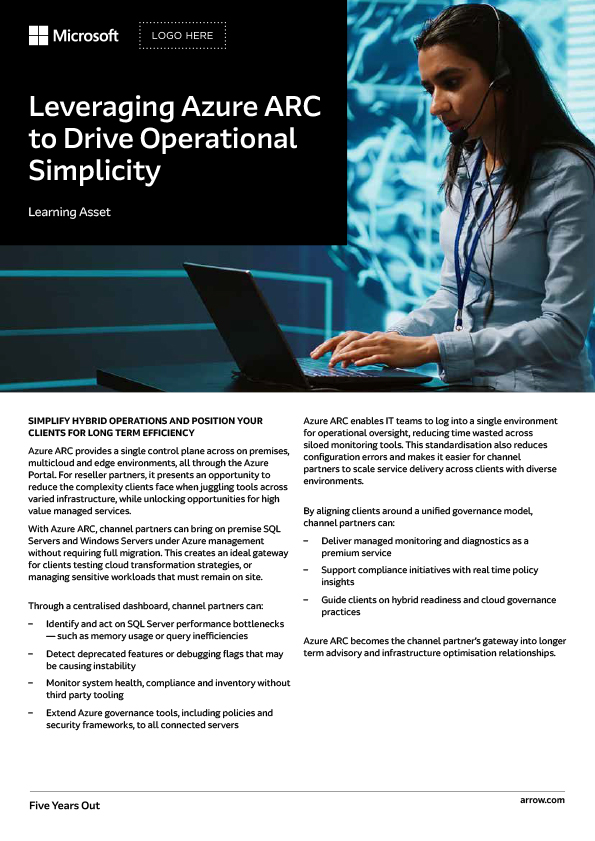 Microsoft

LOGO HERE

Leveraging Azure ARC to Drive Operational Simplicity

Learning Asset

SIMPLIFY HYBRID OPERATIONS AND POSITION YOUR CLIENTS FOR LONG TERM EFFICIENCY

Azure ARC provides a single control plane across on premises, multicloud and edge environments, all through the Azure Portal. For reseller partners, it presents an opportunity to reduce the complexity clients face when juggling tools across varied infrastructure, while unlocking opportunities for high value managed services.

With Azure ARC, channel partners can bring on premise SQL Servers and Windows Servers under Azure management without requiring full migration. This creates an ideal gateway for clients testing cloud transformation strategies, or managing sensitive workloads that must remain on site.

Through a centralised dashboard, channel partners can:

– Identify and act on SQL Server performance bottlenecks — such as memory usage or query inefficiencies

– Detect deprecated features or debugging flags that may be causing instability

– Monitor system health, compliance and inventory without third party tooling

– Extend Azure governance tools, including policies and security frameworks, to all connected servers

Azure ARC enables IT teams to log into a single environment for operational oversight, reducing time wasted across siloed monitoring tools. This standardisation also reduces configuration errors and makes it easier for channel partners to scale service delivery across clients with diverse environments.

By aligning clients around a unified governance model, channel partners can:

– Deliver managed monitoring and diagnostics as a premium service

– Support compliance initiatives with real time policy insights

– Guide clients on hybrid readiness and cloud governance practices

Azure ARC becomes the channel partner's gateway into longer term advisory and infrastructure optimisation relationships.

Five Years Out

arrow.com